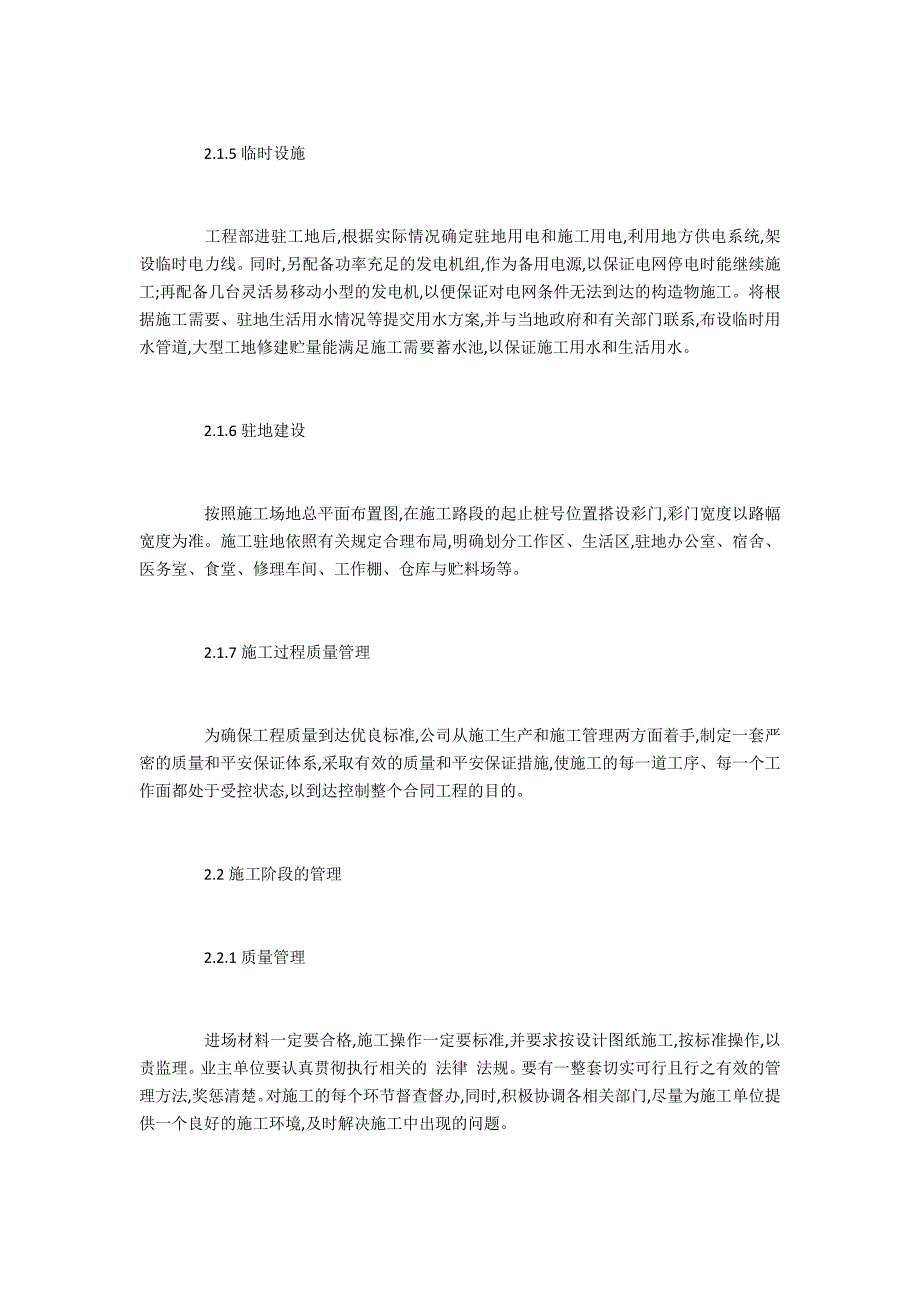 2.1.5 临时设施

工程部进驻工地后,根据实际情况确定驻地用电和施工用电,利用地方供电系统,架设临时电力线。同时,另配备功率充足的发电机组,作为备用电源,以保证电网停电时能继续施工;再配备几台灵活易移动小型的发电机,以便保证对电网条件无法到达的构造物施工。将根据施工需要、驻地生活用水情况等提交用水方案,并与当地政府和有关部门联系,布设临时用水管道,大型工地修建贮量能满足施工需要蓄水池,以保证施工用水和生活用水。

2.1.6 驻地建设

按照施工场地总平面布置图,在施工路段的起止桩号位置搭设彩门,彩门宽度以路幅宽度为准。施工驻地依照有关规定合理布局,明确划分工作区、生活区,驻地办公室、宿舍、医务室、食堂、修理车间、工作棚、仓库与贮料场等。

2.1.7 施工过程质量管理

为确保工程质量到达优良标准,公司从施工生产和施工管理两方面着手,制定一套严密的质量和平安保证体系,采取有效的质量和平安保证措施,使施工的每一道工序、每一个工作面都处于受控状态,以到达控制整个合同工程的目的。

2.2 施工阶段的管理

2.2.1 质量管理

进场材料一定要合格,施工操作一定要标准,并要求按设计图纸施工,按标准操作,以责监理。业主单位要认真贯彻执行相关的 法律 法规。要有一整套切实可行且行之有效的管理方法,奖惩清楚。对施工的每个环节督查督办,同时,积极协调各相关部门,尽量为施工单位提供一个良好的施工环境,及时解决施工中出现的问题。